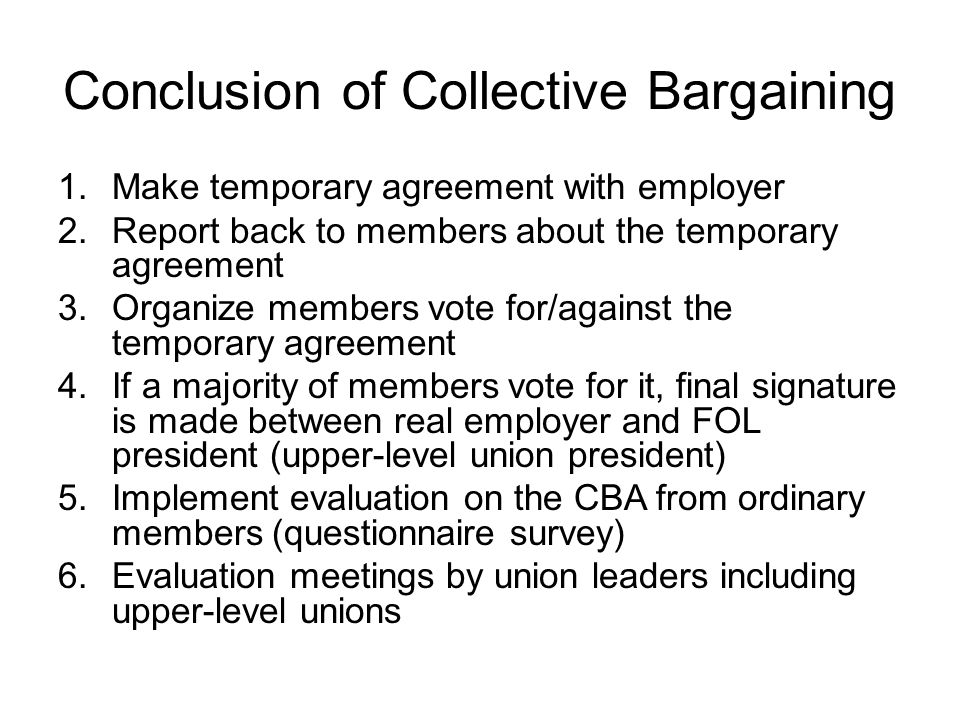 Conclusion of Collective Bargaining

1. Make temporary agreement with employer
2. Report back to members about the temporary agreement
3. Organize members vote for/against the temporary agreement
4. If a majority of members vote for it, final signature is made between real employer and FOL president (upper-level union president)
5. Implement evaluation on the CBA from ordinary members (questionnaire survey)
6. Evaluation meetings by union leaders including upper-level unions